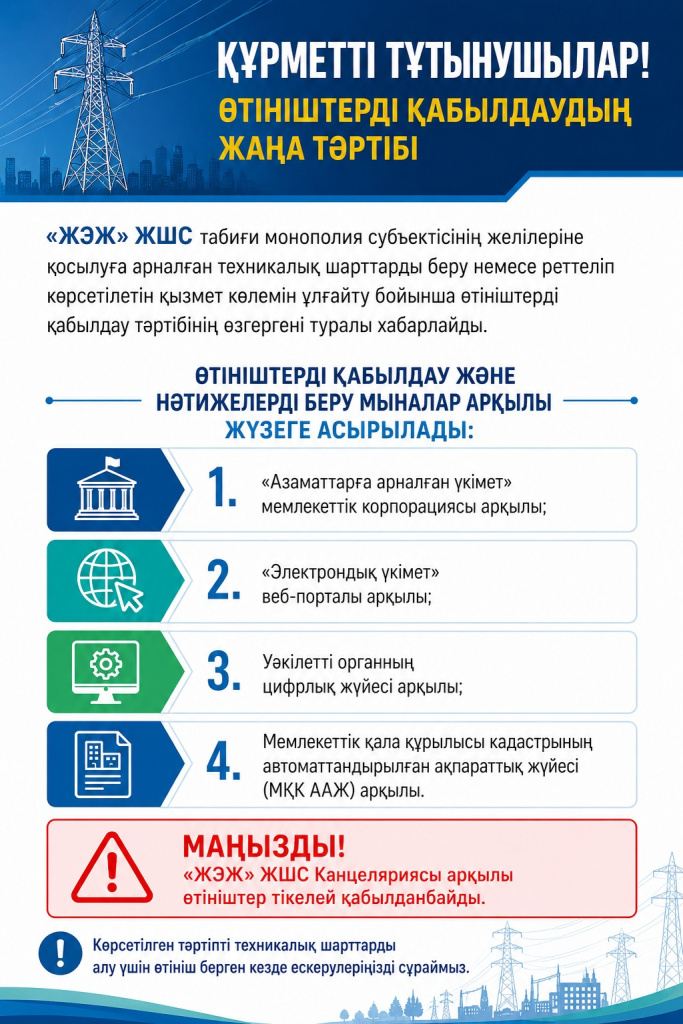 ҚҰРМЕТТІ ТҰТЫНУШЫЛАР!

ӨТІНІШТЕРДІ ҚАБЫЛДАУДЫҢ ЖАҢА ТӘРТІБІ

«ЖЭЖ» ЖШС табиғи монополия субъектісінің желілеріне қосылуға арналған техникалық шарттарды беру немесе реттеліп көрсетілетін қызмет көлемін ұлғайту бойынша өтініштерді қабылдау тәртібінің өзгергені туралы хабарлайды.

ӨТІНІШТЕРДІ ҚАБЫЛДАУ ЖӘНЕ НӘТИЖЕЛЕРДІ БЕРУ МЫНАЛАР АРҚЫЛЫ ЖҮЗЕГЕ АСЫРЫЛАДЫ:

1. «Азаматтарға арналған үкімет» мемлекеттік корпорациясы арқылы;

2. «Электрондық үкімет» веб-порталы арқылы;

3. Уәкілетті органның цифрлық жүйесі арқылы;

4. Мемлекеттік қала құрылысы кадастрының автоматтандырылған ақпараттық жүйесі (МҚК ААЖ) арқылы.

МАҢЫЗДЫ!
«ЖЭЖ» ЖШС Канцеляриясы арқылы өтініштер тікелей қабылданбайды.

Көрсетілген тәртіпті техникалық шарттарды алу үшін өтініш берген кезде ескерулеріңізді сұраймыз.